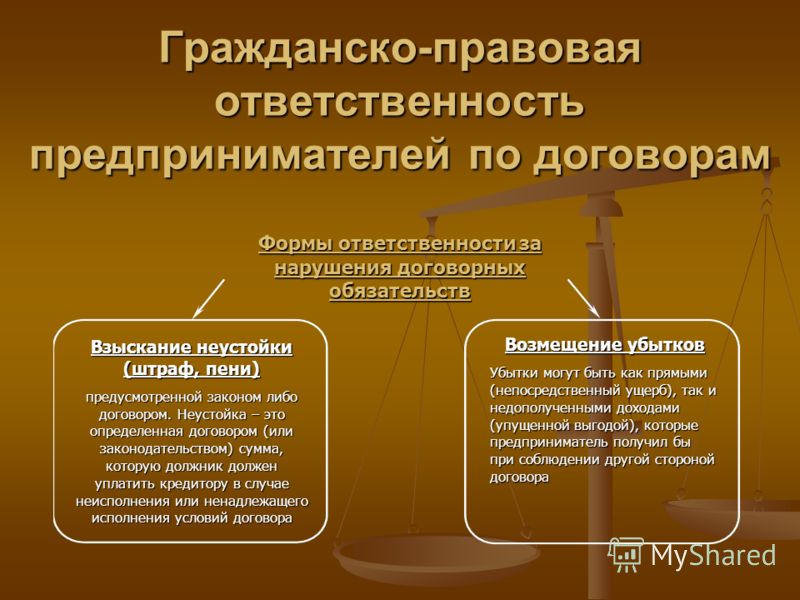 Гражданско-правовая ответственность предпринимателей по договорам

Формы ответственности за нарушения договорных обязательств

Взыскание неустойки (штраф, пени)

предусмотренной законом либо договором. Неустойка – это определенная договором (или законодательством) сумма, которую должник должен уплатить кредитору в случае неисполнения или ненадлежащего исполнения условий договора

Возмещение убытков

Убытки могут быть как прямыми (непосредственный ущерб), так и недополученными доходами (упущенной выгодой), которые предприниматель получил бы при соблюдении другой стороной договора

MyShared